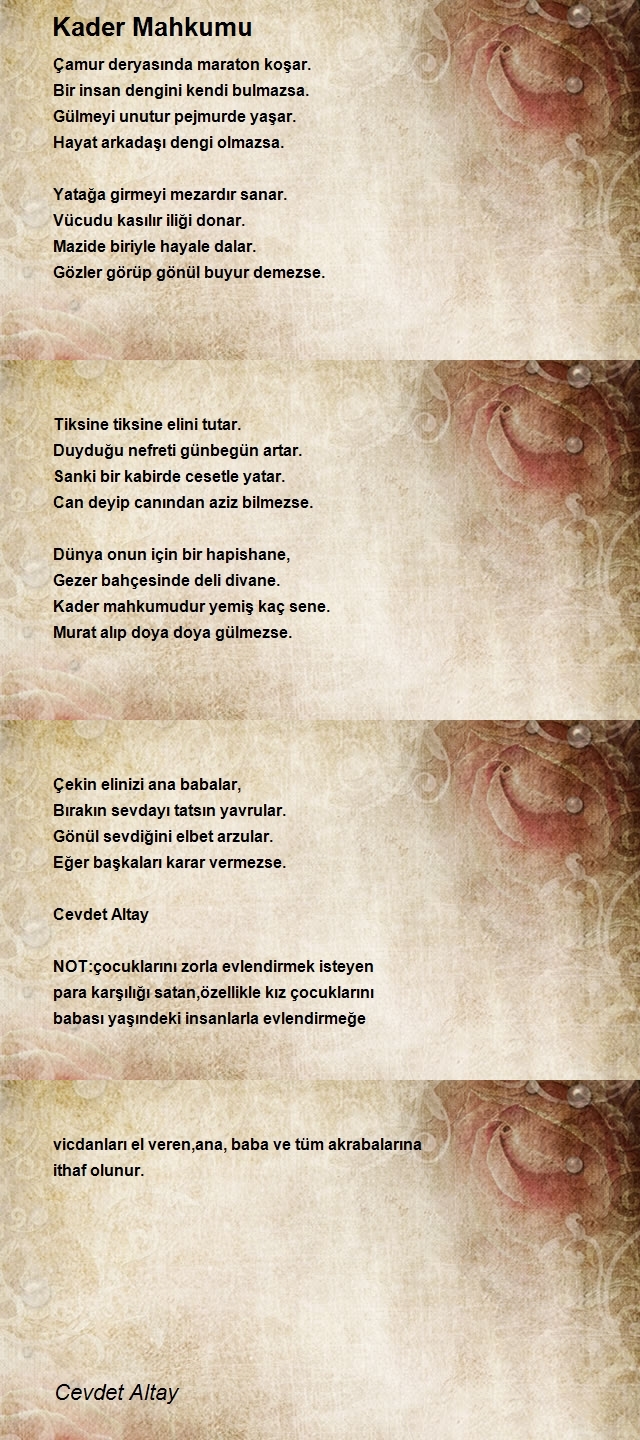 Kader Mahkumu

Çamur deryasında maraton koşar.
Bir insan dengini kendi bulmazsa.
Gülmeyi unutur pejmurde yaşar.
Hayat arkadaşı dengi olmazsa.

Yatağa girmeyi mezardır sanar.
Vücudu kasılır iliği donar.
Mazide biriyle hayale dalar.
Gözler görüp gönül buyur demezse.

Tiksine tiksine elini tutar.
Duyduğu nefreti günbegün artar.
Sanki bir kabirde cesetle yatar.
Can deyip canından aziz bilmezse.

Dünya onun için bir hapishane,
Gezer bahçesinde deli divane.
Kader mahkumudur yemiş kaç sene.
Murat alıp doya doya gülmezse.

Çekin elinizi ana babalar,
Bırakın sevdayı tatsın yavrular.
Gönül sevdiğini elbet arzular.
Eğer başkaları karar vermezse.

Cevdet Altay

NOT:çocuklarını zorla evlendirmek isteyen para karşılığı satan,özellikle kız çocuklarını babası yaşındeki insanlarla evlendirmeğe

vicdanları el veren,ana, baba ve tüm akrabalarına ithaf olunur.

Cevdet Altay